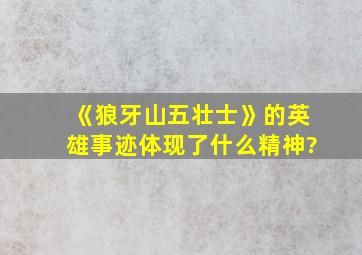 《狼牙山五壮士》的英雄事迹体现了什么精神?